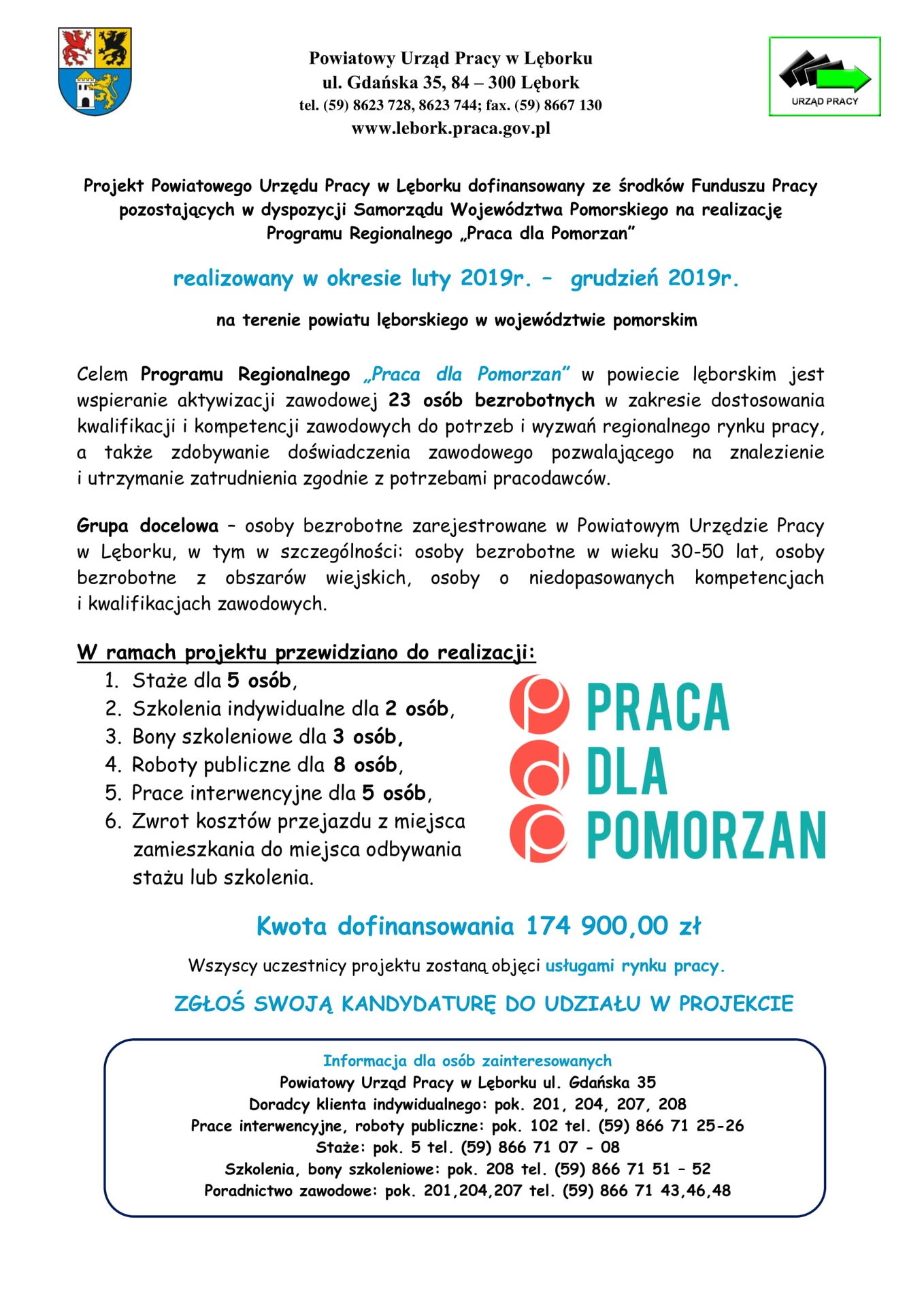 Powiatowy Urząd Pracy w Lęborku
ul. Gdańska 35, 84 – 300 Lębork
tel. (59) 8623 728, 8623 744; fax. (59) 8667 130
www.lebork.praca.gov.pl

URZĄD PRACY

Projekt Powiatowego Urzędu Pracy w Lęborku dofinansowany ze środków Funduszu Pracy pozostających w dyspozycji Samorządu Województwa Pomorskiego na realizację Programu Regionalnego „Praca dla Pomorzan”

realizowany w okresie luty 2019r. – grudzień 2019r.

na terenie powiatu lęborskiego w województwie pomorskim

Celem Programu Regionalnego „Praca dla Pomorzan” w powiecie lęborskim jest wspieranie aktywizacji zawodowej 23 osób bezrobotnych w zakresie dostosowania kwalifikacji i kompetencji zawodowych do potrzeb i wyzwań regionalnego rynku pracy, a także zdobywanie doświadczenia zawodowego pozwalającego na znalezienie i utrzymanie zatrudnienia zgodnie z potrzebami pracodawców.

Grupa docelowa – osoby bezrobotne zarejestrowane w Powiatowym Urzędzie Pracy w Lęborku, w tym w szczególności: osoby bezrobotne w wieku 30-50 lat, osoby bezrobotne z obszarów wiejskich, osoby o niedopasowanych kompetencjach i kwalifikacjach zawodowych.

W ramach projektu przewidziano do realizacji:
1. Staże dla 5 osób,
2. Szkolenia indywidualne dla 2 osób,
3. Bony szkoleniowe dla 3 osób,
4. Roboty publiczne dla 8 osób,
5. Prace interwencyjne dla 5 osób,
6. Zwrot kosztów przejazdu z miejsca zamieszkania do miejsca odbywania stażu lub szkolenia.

PRACA DLA POMORZAN

Kwota dofinansowania 174 900,00 zł

Wszyscy uczestnicy projektu zostaną objęci usługami rynku pracy.

ZGŁOŚ SWOJĄ KANDYDATURĘ DO UDZIAŁU W PROJEKCIE

Informacja dla osób zainteresowanych
Powiatowy Urząd Pracy w Lęborku ul. Gdańska 35
Doradcy klienta indywidualnego: pok. 201, 204, 207, 208
Prace interwencyjne, roboty publiczne: pok. 102 tel. (59) 866 71 25-26
Staże: pok. 5 tel. (59) 866 71 07 - 08
Szkolenia, bony szkoleniowe: pok. 208 tel. (59) 866 71 51 – 52
Poradnictwo zawodowe: pok. 201,204,207 tel. (59) 866 71 43,46,48